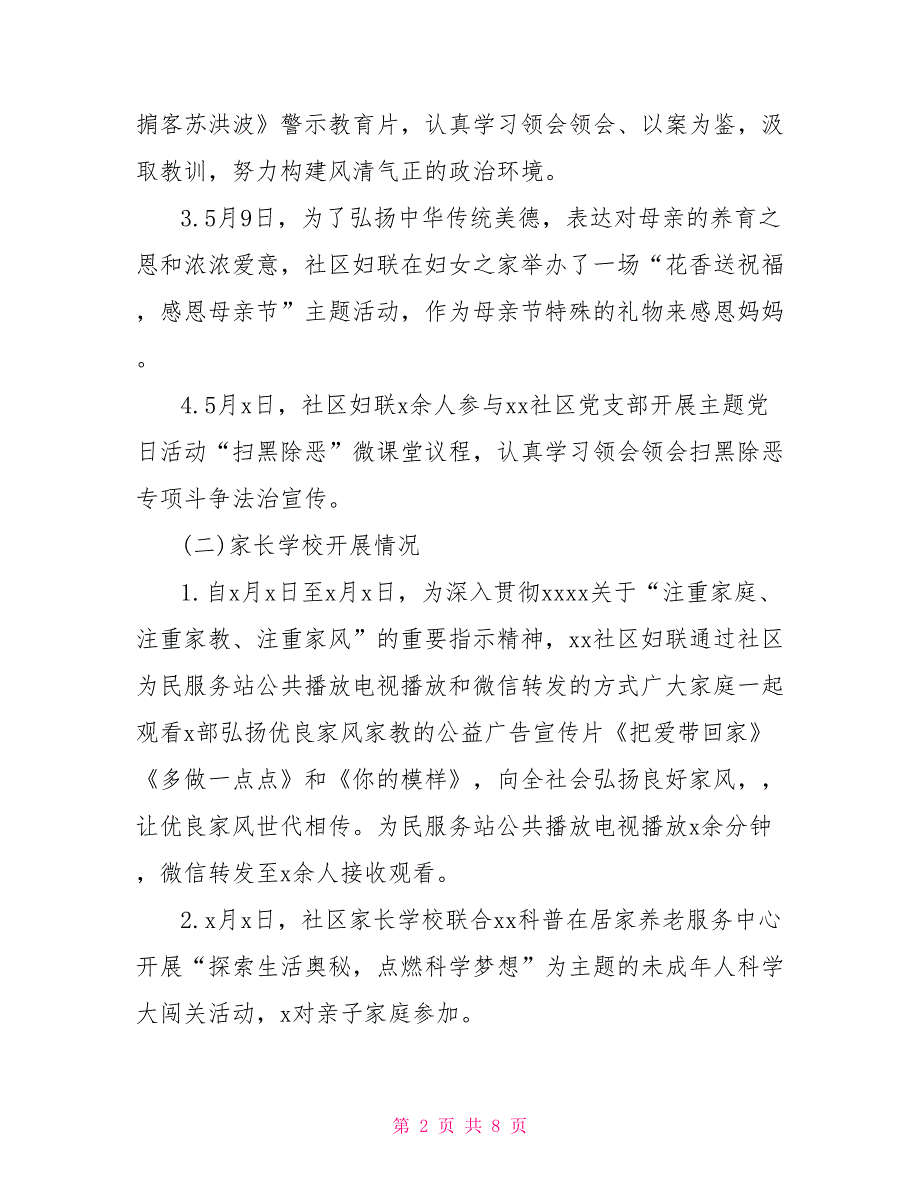 掮客苏洪波》警示教育片，认真学习领会领会、以案为鉴，汲取教训，努力构建风清气正的政治环境。

3.5月9日，为了弘扬中华传统美德，表达对母亲的养育之恩和浓浓爱意，社区妇联在妇女之家举办了一场“花香送祝福，感恩母亲节”主题活动，作为母亲节特殊的礼物来感恩妈妈。

4.5月x日，社区妇联x余人参与xx社区党支部开展主题党日活动“扫黑除恶”微课堂议程，认真学习领会领会扫黑除恶专项斗争法治宣传。

(二)家长学校开展情况

1.自x月x日至x月x日，为深入贯彻xxxx关于“注重家庭、注重家教、注重家风”的重要指示精神，xx社区妇联通过社区为民服务站公共播放电视播放和微信转发的方式广大家庭一起观看x部弘扬优良家风家教的公益广告宣传片《把爱带回家》《多做一点点》和《你的模样》，向全社会弘扬良好家风，，让优良家风世代相传。为民服务站公共播放电视播放x余分钟，微信转发至x余人接收观看。

2.x月x日，社区家长学校联合xx科普在居家养老服务中心开展“探索生活奥秘，点燃科学梦想”为主题的未成年人科学大闯关活动，x对亲子家庭参加。

第 2 页 共 8 页